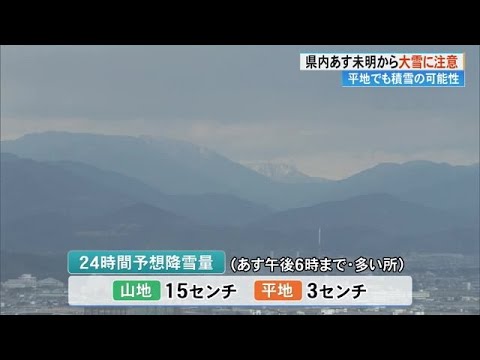 県内あす未明から大雪に注意
平地でも積雪の可能性

24時間予想降雪量 (あす午後6時まで・多い所)

山地 15センチ 平地 3センチ